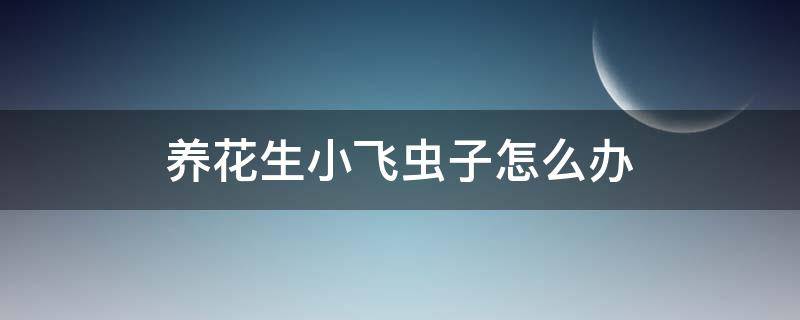 养花生小飞虫子怎么办